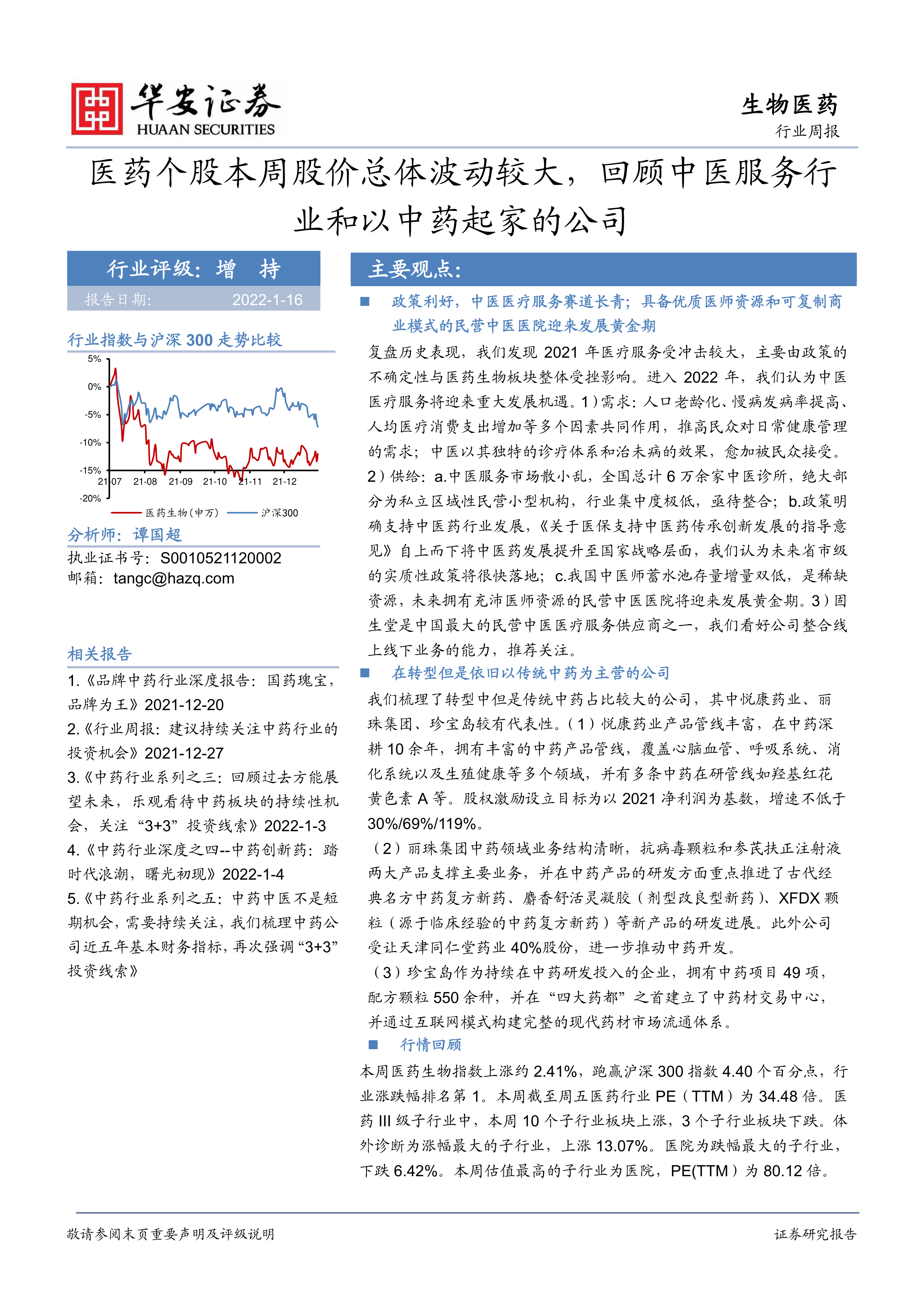 华安证券
HUAAN SECURITIES

生物医药
行业周报

医药个股本周股价总体波动较大，回顾中医服务行业和以中药起家的公司

行业评级：增 持
报告日期： 2022-1-16

行业指数与沪深 300 走势比较

5%
0%
-5%
-10%
-15%
-20%
21-07 21-08 21-09 21-10 21-11 21-12
医药生物(申万) 沪深300

分析师：谭国超
执业证书号：S0010521120002
邮箱：tangc@hazq.com

相关报告
1.《品牌中药行业深度报告：国药瑰宝，品牌为王》2021-12-20
2.《行业周报：建议持续关注中药行业的投资机会》2021-12-27
3.《中药行业系列之三：回顾过去方能展望未来，乐观看待中药板块的持续性机会，关注“3+3”投资线索》2022-1-3
4.《中药行业深度之四--中药创新药：踏时代浪潮，曙光初现》2022-1-4
5.《中药行业系列之五：中药中医不是短期机会，需要持续关注，我们梳理中药公司近五年基本财务指标，再次强调“3+3”投资线索》

主要观点：
■ 政策利好，中医医疗服务赛道长青；具备优质医师资源和可复制商业模式的民营中医医院迎来发展黄金期
复盘历史表现，我们发现 2021 年医疗服务受冲击较大，主要由政策的不确定性与医药生物板块整体受挫影响。进入 2022 年，我们认为中医医疗服务将迎来重大发展机遇。1）需求：人口老龄化、慢病发病率提高、人均医疗消费支出增加等多个因素共同作用，推高民众对日常健康管理的需求；中医以其独特的诊疗体系和治未病的效果，愈加被民众接受。2）供给：a.中医服务市场散小乱，全国总计 6 万余家中医诊所，绝大部分为私立区域性民营小型机构，行业集中度极低，亟待整合；b.政策明确支持中医药行业发展，《关于医保支持中医药传承创新发展的指导意见》自上而下将中医药发展提升至国家战略层面，我们认为未来省市级的实质性政策将很快落地；c.我国中医师蓄水池存量增量双低，是稀缺资源，未来拥有充沛医师资源的民营中医医院将迎来发展黄金期。3）固生堂是中国最大的民营中医医疗服务供应商之一，我们看好公司整合线上线下业务的能力，推荐关注。
■ 在转型但是依旧以传统中药为主营的公司
我们梳理了转型中但是传统中药占比较大的公司，其中悦康药业、丽珠集团、珍宝岛较有代表性。（1）悦康药业产品管线丰富，在中药深耕 10 余年，拥有丰富的中药产品管线，覆盖心脑血管、呼吸系统、消化系统以及生殖健康等多个领域，并有多条中药在研管线如羟基红花黄色素 A 等。股权激励设立目标为以 2021 净利润为基数，增速不低于 30%/69%/119%。
（2）丽珠集团中药领域业务结构清晰，抗病毒颗粒和参芪扶正注射液两大产品支撑主要业务，并在中药产品的研发方面重点推进了古代经典名方中药复方新药、麝香舒活灵凝胶（剂型改良型新药）、XFDX 颗粒（源于临床经验的中药复方新药）等新产品的研发进展。此外公司受让天津同仁堂药业 40%股份，进一步推动中药开发。
（3）珍宝岛作为持续在中药研发投入的企业，拥有中药项目 49 项，配方颗粒 550 余种，并在“四大药都”之首建立了中药材交易中心，并通过互联网模式构建完整的现代药材市场流通体系。
■ 行情回顾
本周医药生物指数上涨约 2.41%，跑赢沪深 300 指数 4.40 个百分点，行业涨跌幅排名第 1。本周截至周五医药行业 PE（TTM）为 34.48 倍。医药 III 级子行业中，本周 10 个子行业板块上涨，3 个子行业板块下跌。体外诊断为涨幅最大的子行业，上涨 13.07%。医院为跌幅最大的子行业，下跌 6.42%。本周估值最高的子行业为医院，PE(TTM）为 80.12 倍。

敬请参阅末页重要声明及评级说明
证券研究报告